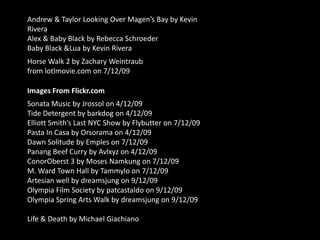 Andrew & Taylor Looking Over Magen's Bay by Kevin Rivera
Alex & Baby Black by Rebecca Schroeder
Baby Black &Lua by Kevin Rivera

Horse Walk 2 by Zachary Weintraub from lotlmovie.com on 7/12/09

Images From Flickr.com

Sonata Music by Jrossol on 4/12/09
Tide Detergent by barkdog on 4/12/09
Elliott Smith's Last NYC Show by Flybutter on 7/12/09
Pasta In Casa by Orsorama on 4/12/09
Dawn Solitude by Emples on 7/12/09
Panang Beef Curry by Avlxyz on 4/12/09
ConorOberst 3 by Moses Namkung on 7/12/09
M. Ward Town Hall by Tammylo on 7/12/09
Artesian well by dreamsjung on 9/12/09
Olympia Film Society by patcastaldo on 9/12/09
Olympia Spring Arts Walk by dreamsjung on 9/12/09

Life & Death by Michael Giachiano